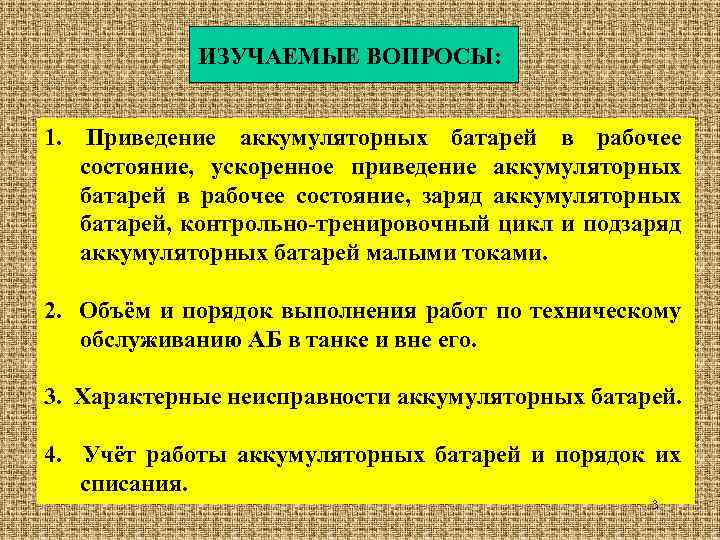 ИЗУЧАЕМЫЕ ВОПРОСЫ:

1. Приведение аккумуляторных батарей в рабочее состояние, ускоренное приведение аккумуляторных батарей в рабочее состояние, заряд аккумуляторных батарей, контрольно-тренировочный цикл и подзаряд аккумуляторных батарей малыми токами.

2. Объём и порядок выполнения работ по техническому обслуживанию АБ в танке и вне его.

3. Характерные неисправности аккумуляторных батарей.

4. Учёт работы аккумуляторных батарей и порядок их списания.

3